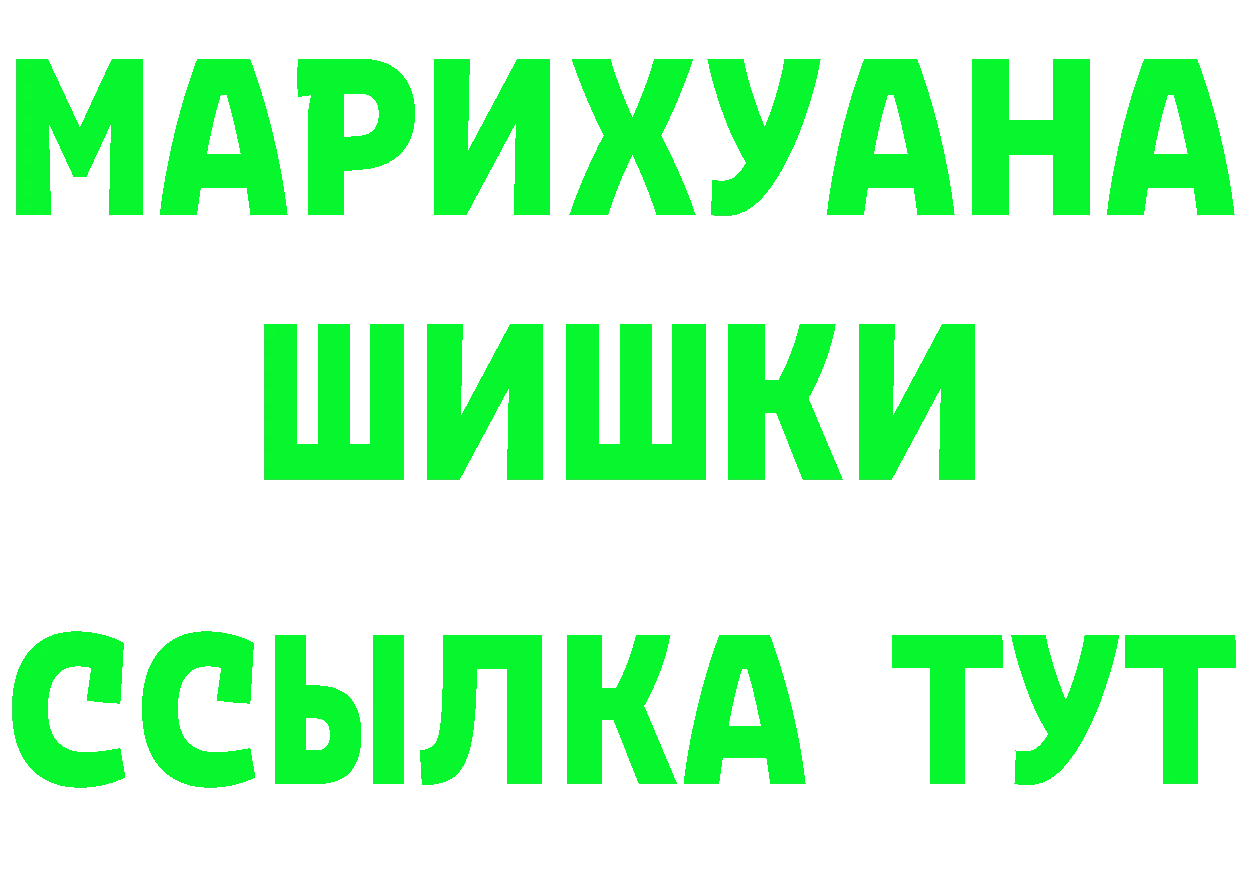 МАРИХУАНА
ШИШКИ
ССЫЛКА ТУТ